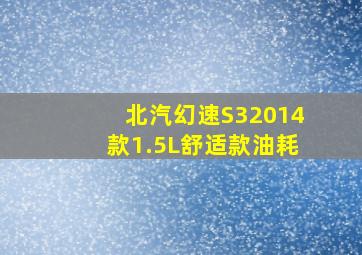 北汽幻速S32014款1.5L舒适款油耗